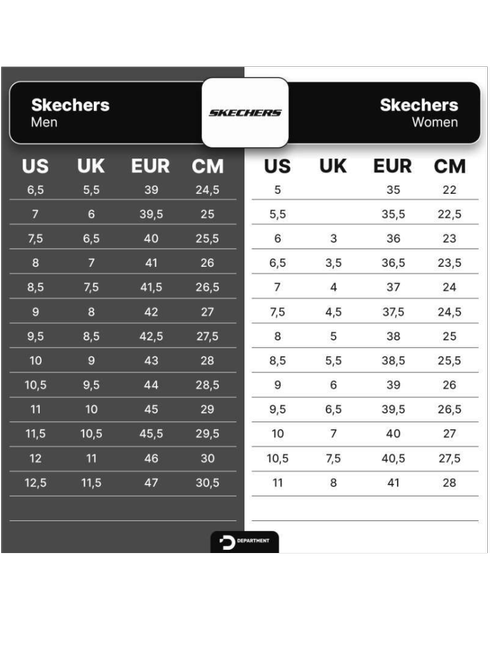 Skechers
Men

SKECHERS

Skechers
Women

| US | UK | EUR | CM |
|---|---|---|---|
| 6,5 | 5,5 | 39 | 24,5 |
| 7 | 6 | 39,5 | 25 |
| 7,5 | 6,5 | 40 | 25,5 |
| 8 | 7 | 41 | 26 |
| 8,5 | 7,5 | 41,5 | 26,5 |
| 9 | 8 | 42 | 27 |
| 9,5 | 8,5 | 42,5 | 27,5 |
| 10 | 9 | 43 | 28 |
| 10,5 | 9,5 | 44 | 28,5 |
| 11 | 10 | 45 | 29 |
| 11,5 | 10,5 | 45,5 | 29,5 |
| 12 | 11 | 46 | 30 |
| 12,5 | 11,5 | 47 | 30,5 |

| US | UK | EUR | CM |
|---|---|---|---|
| 5 | | 35 | 22 |
| 5,5 | | 35,5 | 22,5 |
| 6 | 3 | 36 | 23 |
| 6,5 | 3,5 | 36,5 | 23,5 |
| 7 | 4 | 37 | 24 |
| 7,5 | 4,5 | 37,5 | 24,5 |
| 8 | 5 | 38 | 25 |
| 8,5 | 5,5 | 38,5 | 25,5 |
| 9 | 6 | 39 | 26 |
| 9,5 | 6,5 | 39,5 | 26,5 |
| 10 | 7 | 40 | 27 |
| 10,5 | 7,5 | 40,5 | 27,5 |
| 11 | 8 | 41 | 28 |

DEPARTMENT